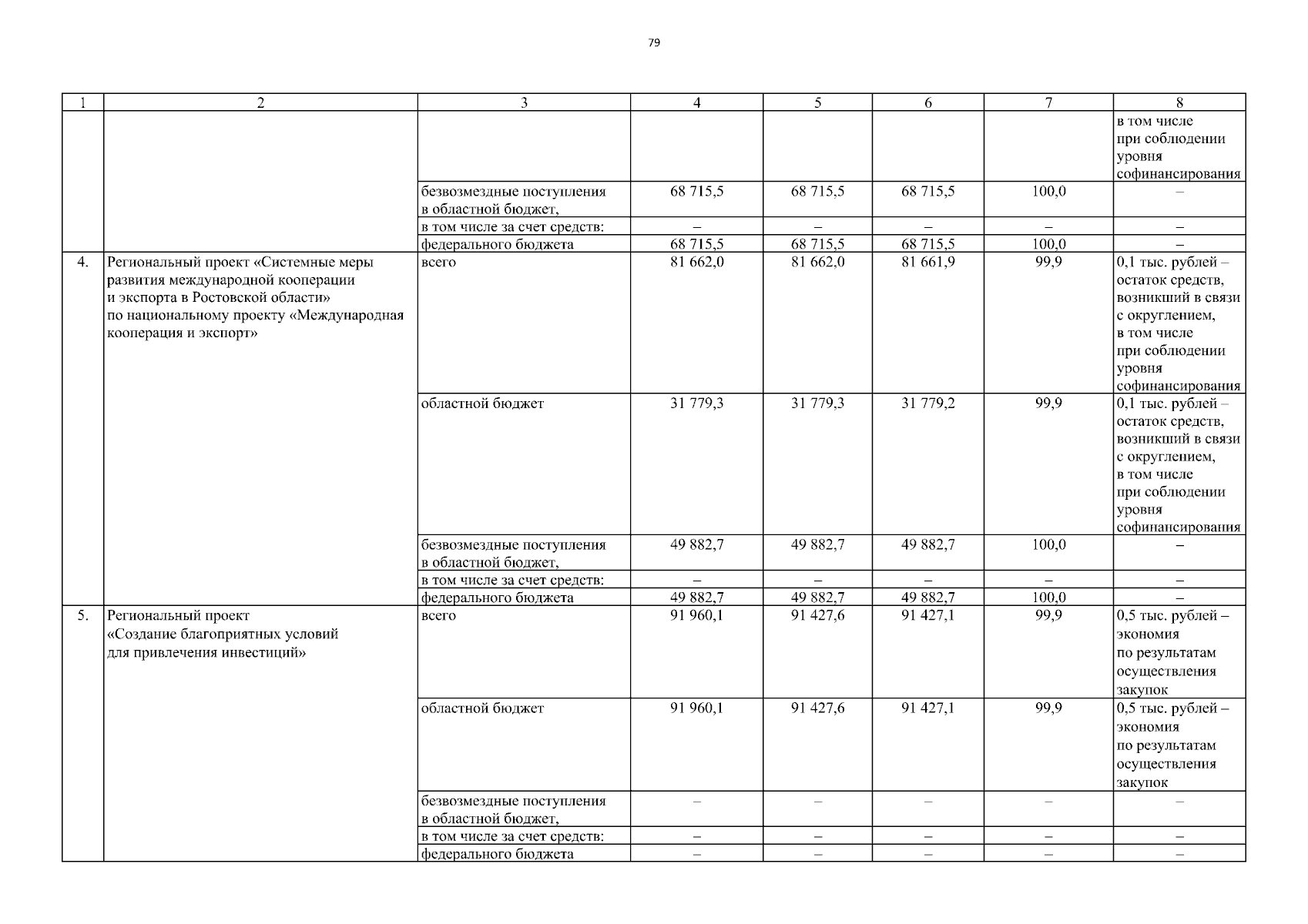 79

| 1 | 2 | 3 | 4 | 5 | 6 | 7 | 8 |
|---|---|---|---|---|---|---|---|
| | | | | | | | в том числе при соблюдении уровня софинансирования |
| | | безвозмездные поступления в областной бюджет, | 68 715,5 | 68 715,5 | 68 715,5 | 100,0 | – |
| | | в том числе за счет средств: | – | – | – | – | – |
| | | федерального бюджета | 68 715,5 | 68 715,5 | 68 715,5 | 100,0 | – |
| 4. | Региональный проект «Системные меры развития международной кооперации и экспорта в Ростовской области» по национальному проекту «Международная кооперация и экспорт» | всего | 81 662,0 | 81 662,0 | 81 661,9 | 99,9 | 0,1 тыс. рублей – остаток средств, возникший в связи с округлением, в том числе при соблюдении уровня софинансирования |
| | | областной бюджет | 31 779,3 | 31 779,3 | 31 779,2 | 99,9 | 0,1 тыс. рублей – остаток средств, возникший в связи с округлением, в том числе при соблюдении уровня софинансирования |
| | | безвозмездные поступления в областной бюджет, | 49 882,7 | 49 882,7 | 49 882,7 | 100,0 | – |
| | | в том числе за счет средств: | – | – | – | – | – |
| | | федерального бюджета | 49 882,7 | 49 882,7 | 49 882,7 | 100,0 | – |
| 5. | Региональный проект «Создание благоприятных условий для привлечения инвестиций» | всего | 91 960,1 | 91 427,6 | 91 427,1 | 99,9 | 0,5 тыс. рублей – экономия по результатам осуществления закупок |
| | | областной бюджет | 91 960,1 | 91 427,6 | 91 427,1 | 99,9 | 0,5 тыс. рублей – экономия по результатам осуществления закупок |
| | | безвозмездные поступления в областной бюджет, | – | – | – | – | – |
| | | в том числе за счет средств: | – | – | – | – | – |
| | | федерального бюджета | – | – | – | – | – |